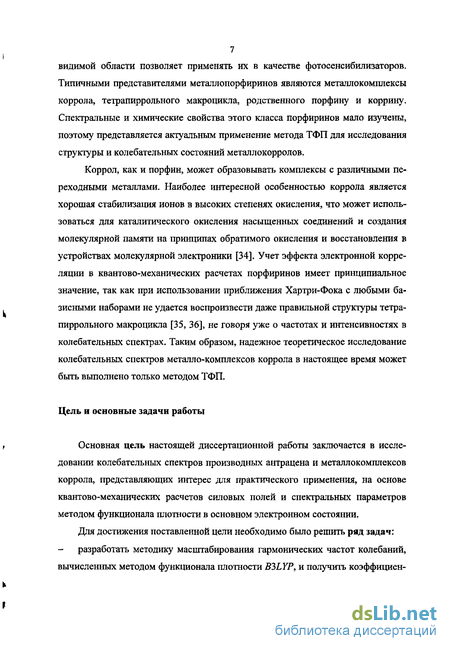 7

видимой области позволяет применять их в качестве фотосенсибилизаторов. Типичными представителями металлопорфиринов являются металлокомплексы коррола, тетрапиррольного макроцикла, родственного порфину и коррину. Спектральные и химические свойства этого класса порфиринов мало изучены, поэтому представляется актуальным применение метода ТФП для исследования структуры и колебательных состояний металлокорролов.

Коррол, как и порфин, может образовывать комплексы с различными переходными металлами. Наиболее интересной особенностью коррола является хорошая стабилизация ионов в высоких степенях окисления, что может использоваться для каталитического окисления насыщенных соединений и создания молекулярной памяти на принципах обратимого окисления и восстановления в устройствах молекулярной электроники [34]. Учет эффекта электронной корреляции в квантово-механических расчетах порфиринов имеет принципиальное значение, так как при использовании приближения Хартри-Фока с любыми базисными наборами не удается воспроизвести даже правильной структуры тетрапиррольного макроцикла [35, 36], не говоря уже о частотах и интенсивностях в колебательных спектрах. Таким образом, надежное теоретическое исследование колебательных спектров металло-комплексов коррола в настоящее время может быть выполнено только методом ТФП.

Цель и основные задачи работы

Основная цель настоящей диссертационной работы заключается в исследовании колебательных спектров производных антрацена и металлокомплексов коррола, представляющих интерес для практического применения, на основе квантово-механических расчетов силовых полей и спектральных параметров методом функционала плотности в основном электронном состоянии.

Для достижения поставленной цели необходимо было решить ряд задач:
– разработать методику масштабирования гармонических частот колебаний, вычисленных методом функционала плотности B3LYP, и получить коэффициен-

dsLib.net
библиотека диссертаций